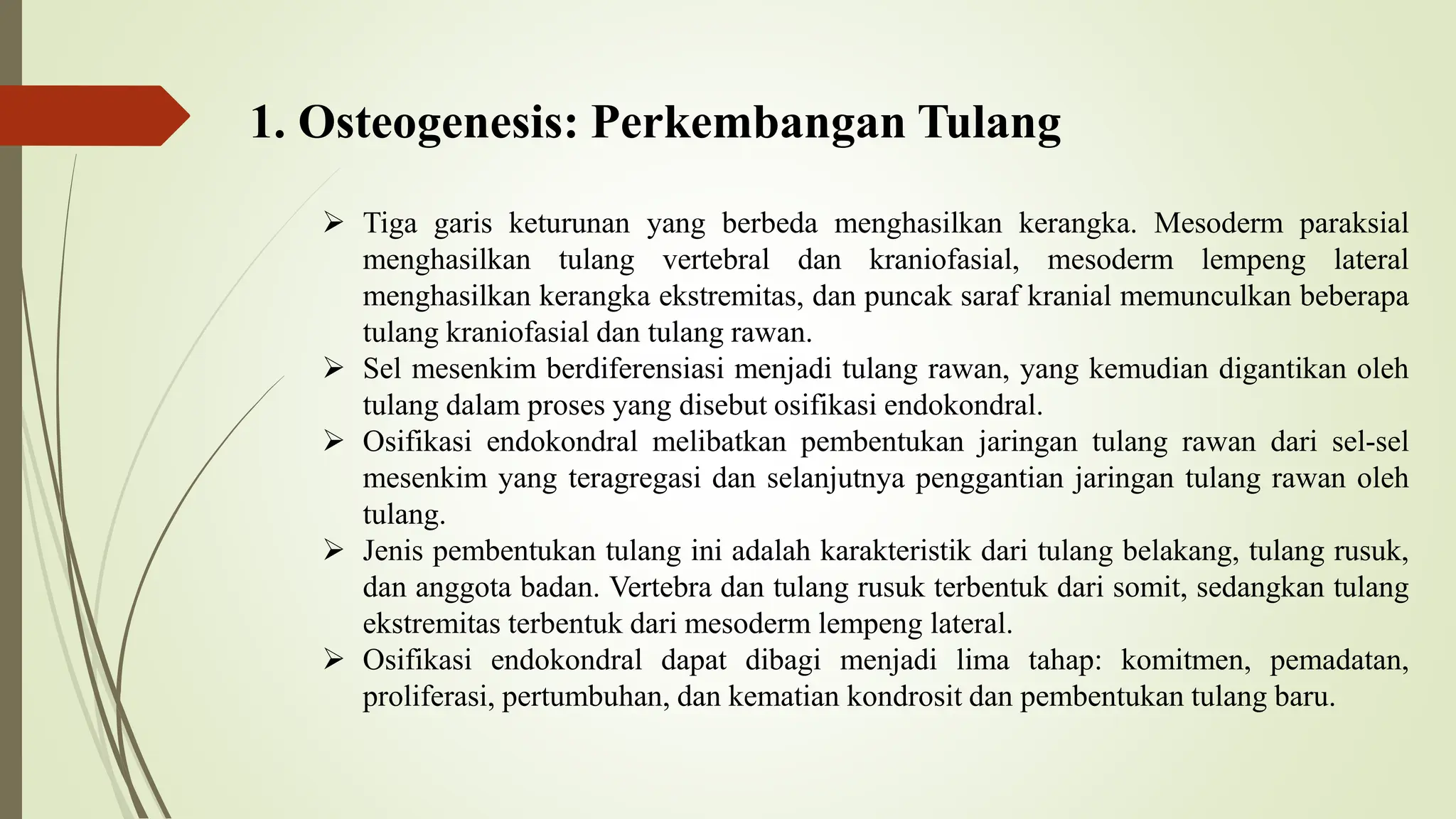 1. Osteogenesis: Perkembangan Tulang

➢ Tiga garis keturunan yang berbeda menghasilkan kerangka. Mesoderm paraksial menghasilkan tulang vertebral dan kraniofasial, mesoderm lempeng lateral menghasilkan kerangka ekstremitas, dan puncak saraf kranial memunculkan beberapa tulang kraniofasial dan tulang rawan.
➢ Sel mesenkim berdiferensiasi menjadi tulang rawan, yang kemudian digantikan oleh tulang dalam proses yang disebut osifikasi endokondral.
➢ Osifikasi endokondral melibatkan pembentukan jaringan tulang rawan dari sel-sel mesenkim yang teragregasi dan selanjutnya penggantian jaringan tulang rawan oleh tulang.
➢ Jenis pembentukan tulang ini adalah karakteristik dari tulang belakang, tulang rusuk, dan anggota badan. Vertebra dan tulang rusuk terbentuk dari somit, sedangkan tulang ekstremitas terbentuk dari mesoderm lempeng lateral.
➢ Osifikasi endokondral dapat dibagi menjadi lima tahap: komitmen, pemadatan, proliferasi, pertumbuhan, dan kematian kondrosit dan pembentukan tulang baru.